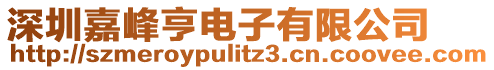 深圳嘉峰亨电子有限公司
http://szmeroypulitz3.cn.coovee.com